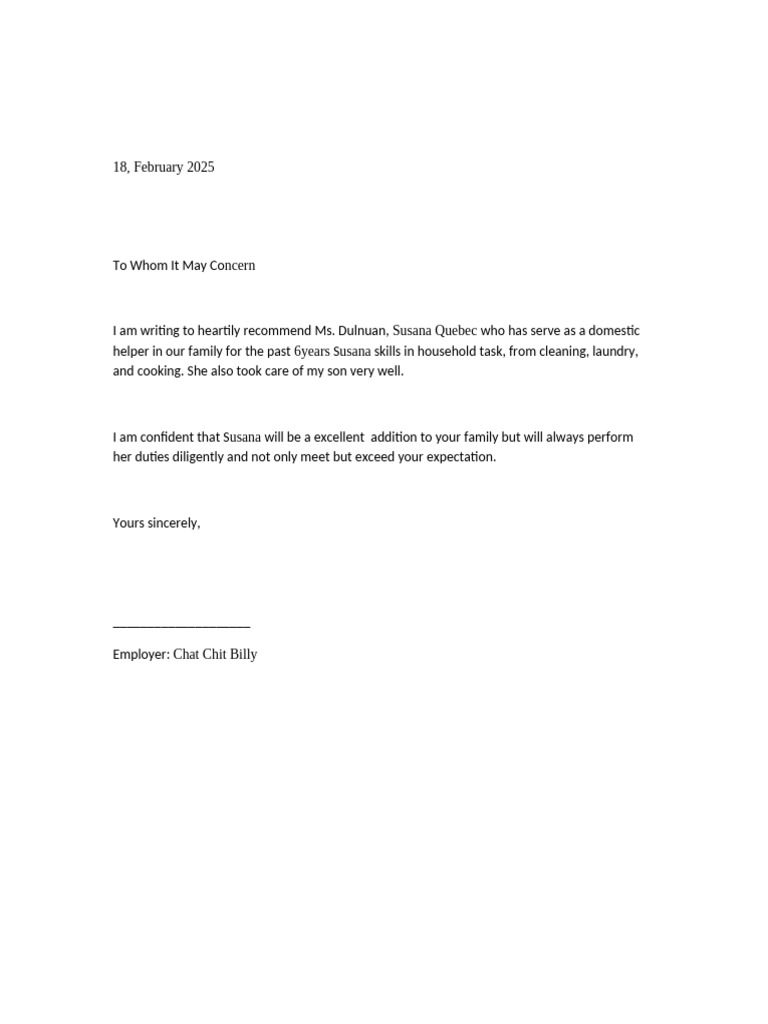 18, February 2025

To Whom It May Concern

I am writing to heartily recommend Ms. Dulnuan, Susana Quebec who has serve as a domestic helper in our family for the past 6years Susana skills in household task, from cleaning, laundry, and cooking. She also took care of my son very well.

I am confident that Susana will be a excellent addition to your family but will always perform her duties diligently and not only meet but exceed your expectation.

Yours sincerely,

____________________

Employer: Chat Chit Billy